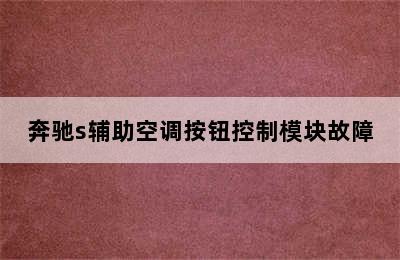 奔驰s辅助空调按钮控制模块故障